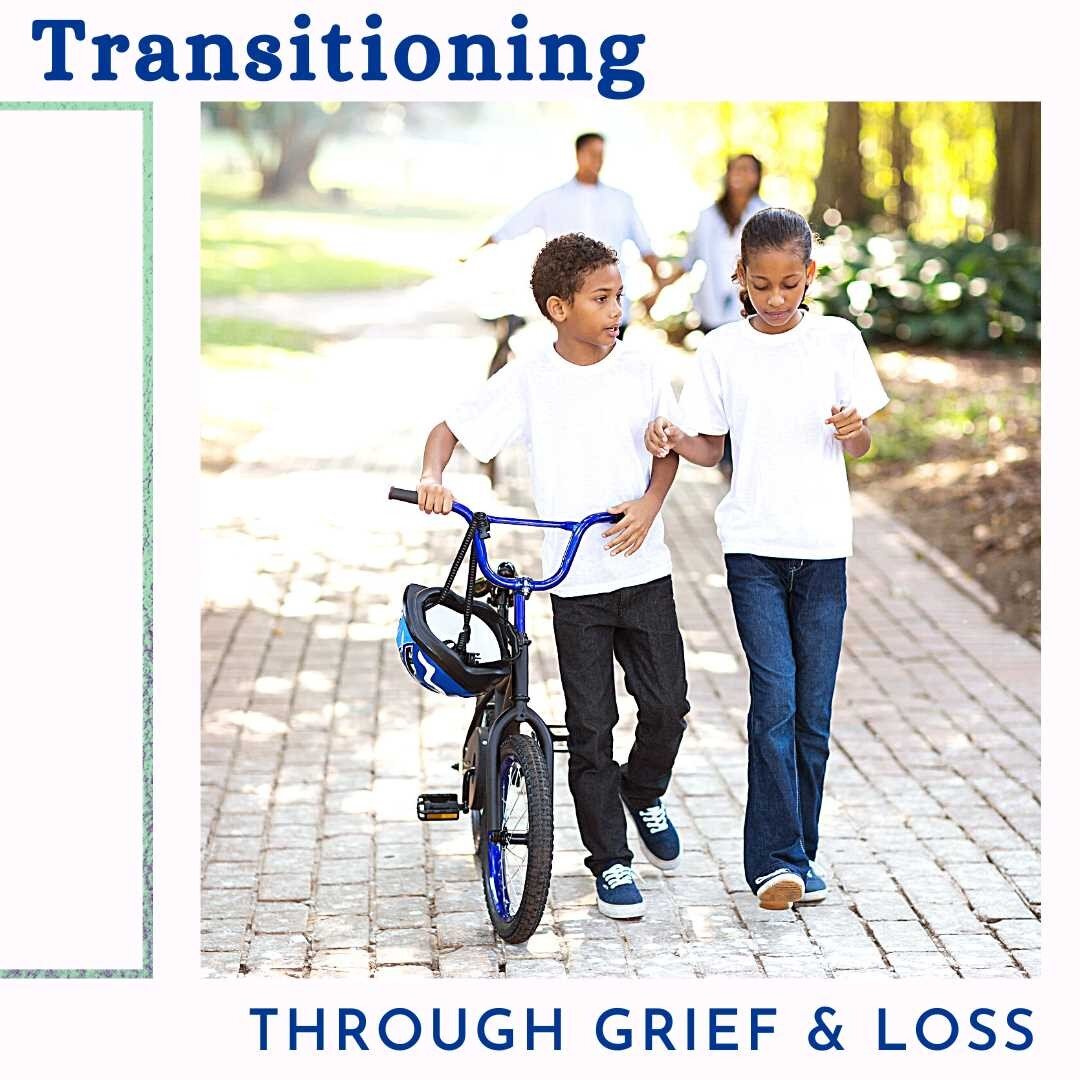 Transitioning

THROUGH GRIEF & LOSS